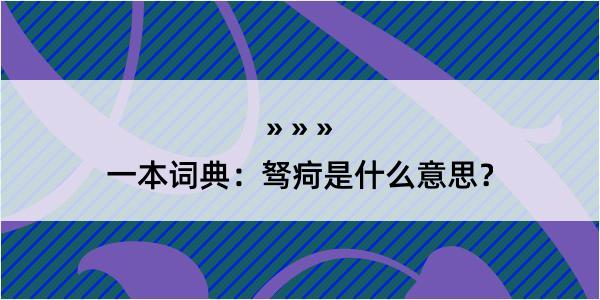 » » »

一本词典：驽痾是什么意思？